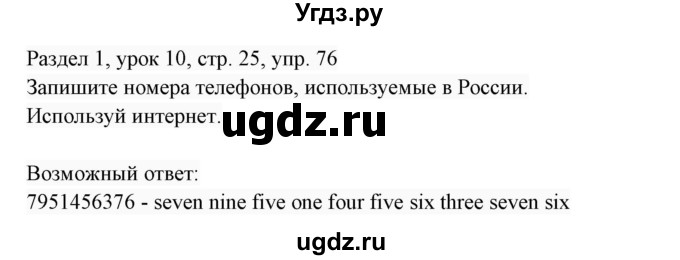 Угдз.ру

Раздел 1, урок 10, стр. 25, упр. 76
Запишите номера телефонов, используемые в России.
Используй интернет. ugdz.ru

Возможный ответ:
7951456376 - seven nine five one four five six three seven six

ugdz.ru